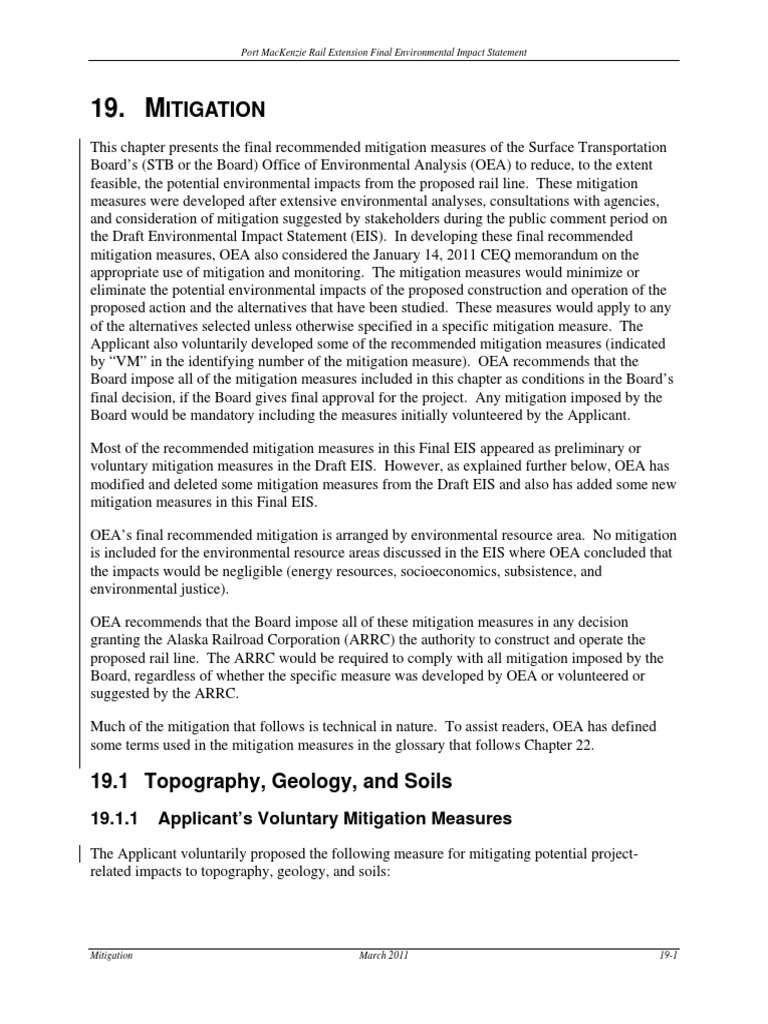 Port MacKenzie Rail Extension Final Environmental Impact Statement

19. MITIGATION

This chapter presents the final recommended mitigation measures of the Surface Transportation Board's (STB or the Board) Office of Environmental Analysis (OEA) to reduce, to the extent feasible, the potential environmental impacts from the proposed rail line. These mitigation measures were developed after extensive environmental analyses, consultations with agencies, and consideration of mitigation suggested by stakeholders during the public comment period on the Draft Environmental Impact Statement (EIS). In developing these final recommended mitigation measures, OEA also considered the January 14, 2011 CEQ memorandum on the appropriate use of mitigation and monitoring. The mitigation measures would minimize or eliminate the potential environmental impacts of the proposed construction and operation of the proposed action and the alternatives that have been studied. These measures would apply to any of the alternatives selected unless otherwise specified in a specific mitigation measure. The Applicant also voluntarily developed some of the recommended mitigation measures (indicated by "VM" in the identifying number of the mitigation measure). OEA recommends that the Board impose all of the mitigation measures included in this chapter as conditions in the Board's final decision, if the Board gives final approval for the project. Any mitigation imposed by the Board would be mandatory including the measures initially volunteered by the Applicant.

Most of the recommended mitigation measures in this Final EIS appeared as preliminary or voluntary mitigation measures in the Draft EIS. However, as explained further below, OEA has modified and deleted some mitigation measures from the Draft EIS and also has added some new mitigation measures in this Final EIS.

OEA's final recommended mitigation is arranged by environmental resource area. No mitigation is included for the environmental resource areas discussed in the EIS where OEA concluded that the impacts would be negligible (energy resources, socioeconomics, subsistence, and environmental justice).

OEA recommends that the Board impose all of these mitigation measures in any decision granting the Alaska Railroad Corporation (ARRC) the authority to construct and operate the proposed rail line. The ARRC would be required to comply with all mitigation imposed by the Board, regardless of whether the specific measure was developed by OEA or volunteered or suggested by the ARRC.

Much of the mitigation that follows is technical in nature. To assist readers, OEA has defined some terms used in the mitigation measures in the glossary that follows Chapter 22.

19.1 Topography, Geology, and Soils

19.1.1 Applicant's Voluntary Mitigation Measures

The Applicant voluntarily proposed the following measure for mitigating potential project-related impacts to topography, geology, and soils:

Mitigation March 2011 19-1